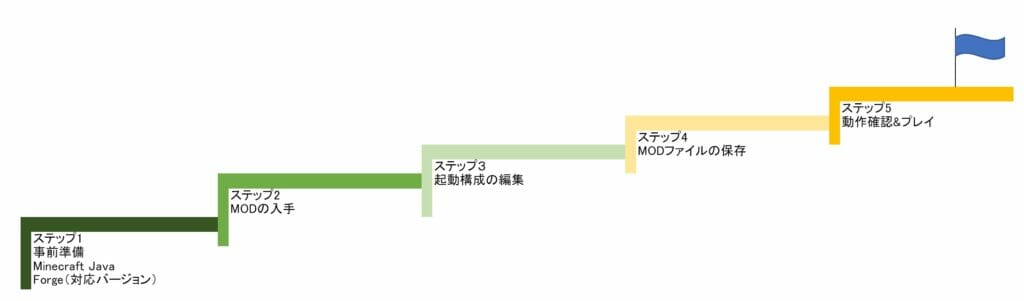 ステップ1
事前準備
Minecraft Java
Forge（対応バージョン）

ステップ2
MODの入手

ステップ3
起動構成の編集

ステップ4
MODファイルの保存

ステップ5
動作確認&プレイ